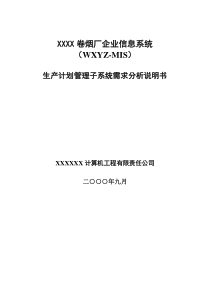 XXXX 卷烟厂企业信息系统
（WXYZ-MIS）

生产计划管理子系统需求分析说明书

XXXXXX 计算机工程有限责任公司

二〇〇〇年九月